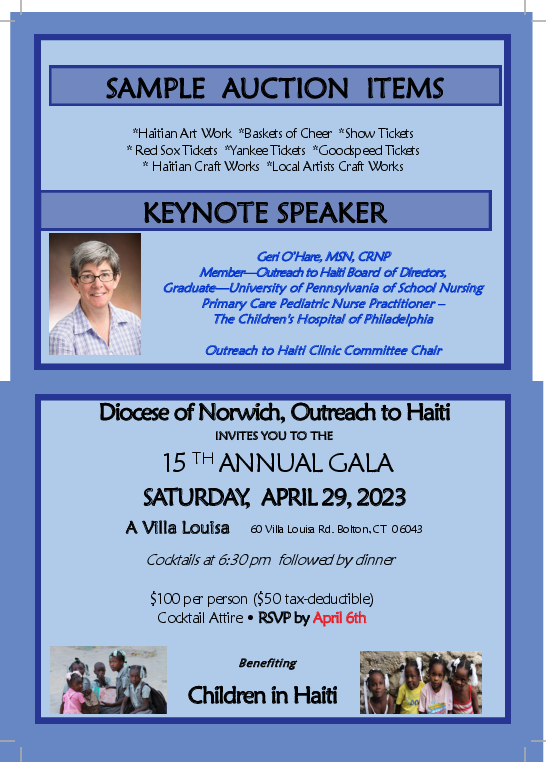 SAMPLE AUCTION ITEMS

*Haitian Art Work *Baskets of Cheer *Show Tickets
* Red Sox Tickets *Yankee Tickets *Goodspeed Tickets
* Haitian Craft Works *Local Artists Craft Works

KEYNOTE SPEAKER

Geri O'Hare, MSN, CRNP
Member—Outreach to Haiti Board of Directors,
Graduate—University of Pennsylvania of School Nursing
Primary Care Pediatric Nurse Practitioner –
The Children's Hospital of Philadelphia

Outreach to Haiti Clinic Committee Chair

Diocese of Norwich, Outreach to Haiti
INVITES YOU TO THE
15 TH ANNUAL GALA
SATURDAY, APRIL 29, 2023
A Villa Louisa 60 Villa Louisa Rd. Bolton, CT 06043

Cocktails at 6:30 pm followed by dinner

$100 per person ($50 tax-deductible)
Cocktail Attire • RSVP by April 6th

Benefiting
Children in Haiti